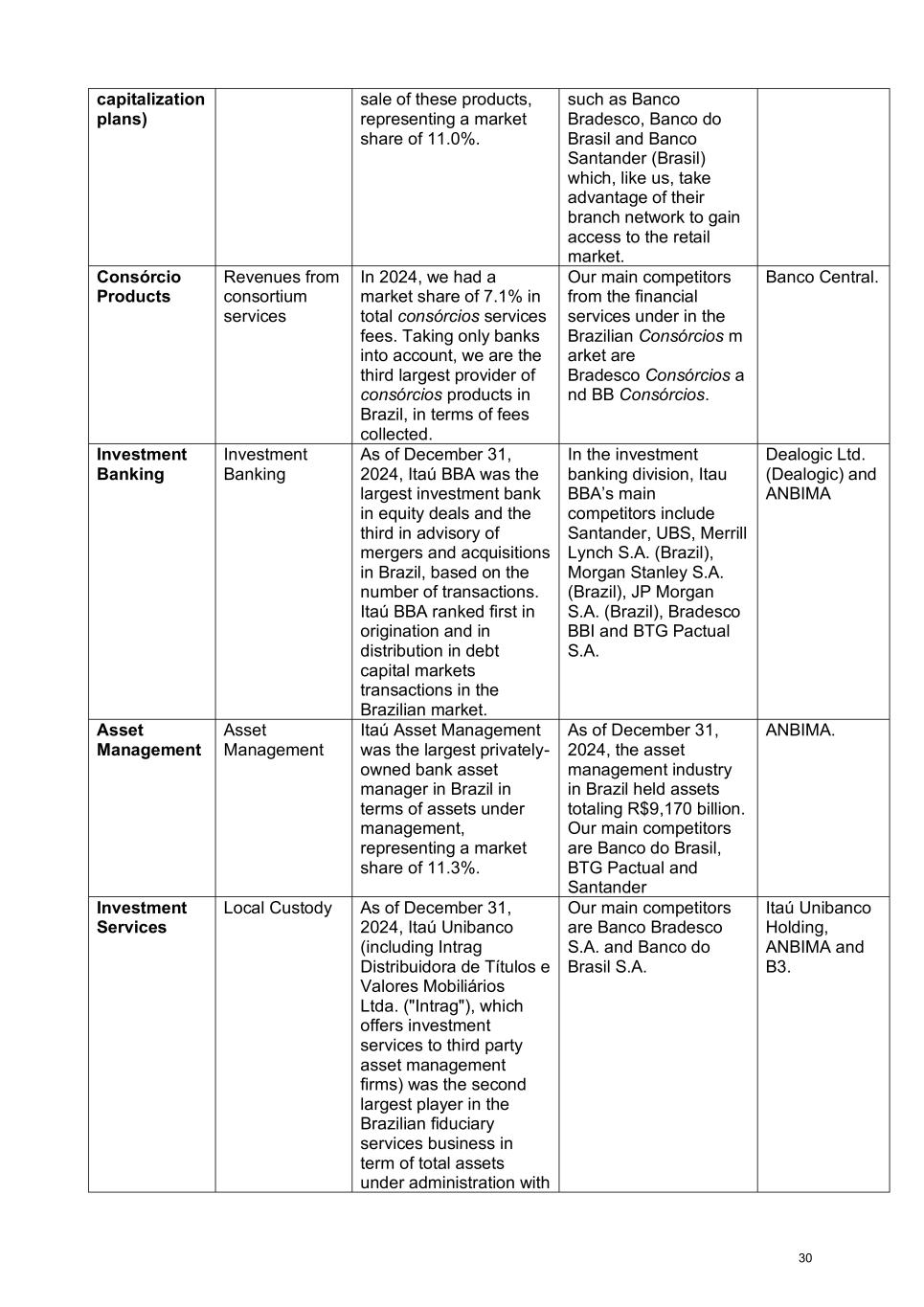 | capitalization plans) |  | sale of these products, representing a market share of 11.0%. | such as Banco Bradesco, Banco do Brasil and Banco Santander (Brasil) which, like us, take advantage of their branch network to gain access to the retail market. |  |
|---|---|---|---|---|
| Consórcio Products | Revenues from consortium services | In 2024, we had a market share of 7.1% in total consórcios services fees. Taking only banks into account, we are the third largest provider of consórcios products in Brazil, in terms of fees collected. | Our main competitors from the financial services under in the Brazilian Consórcios m arket are Bradesco Consórcios a nd BB Consórcios. | Banco Central. |
| Investment Banking | Investment Banking | As of December 31, 2024, Itaú BBA was the largest investment bank in equity deals and the third in advisory of mergers and acquisitions in Brazil, based on the number of transactions. Itaú BBA ranked first in origination and in distribution in debt capital markets transactions in the Brazilian market. | In the investment banking division, Itau BBA's main competitors include Santander, UBS, Merrill Lynch S.A. (Brazil), Morgan Stanley S.A. (Brazil), JP Morgan S.A. (Brazil), Bradesco BBI and BTG Pactual S.A. | Dealogic Ltd. (Dealogic) and ANBIMA |
| Asset Management | Asset Management | Itaú Asset Management was the largest privately-owned bank asset manager in Brazil in terms of assets under management, representing a market share of 11.3%. | As of December 31, 2024, the asset management industry in Brazil held assets totaling R$9,170 billion. Our main competitors are Banco do Brasil, BTG Pactual and Santander | ANBIMA. |
| Investment Services | Local Custody | As of December 31, 2024, Itaú Unibanco (including Intrag Distribuidora de Títulos e Valores Mobiliários Ltda. ("Intrag"), which offers investment services to third party asset management firms) was the second largest player in the Brazilian fiduciary services business in term of total assets under administration with | Our main competitors are Banco Bradesco S.A. and Banco do Brasil S.A. | Itaú Unibanco Holding, ANBIMA and B3. |

30